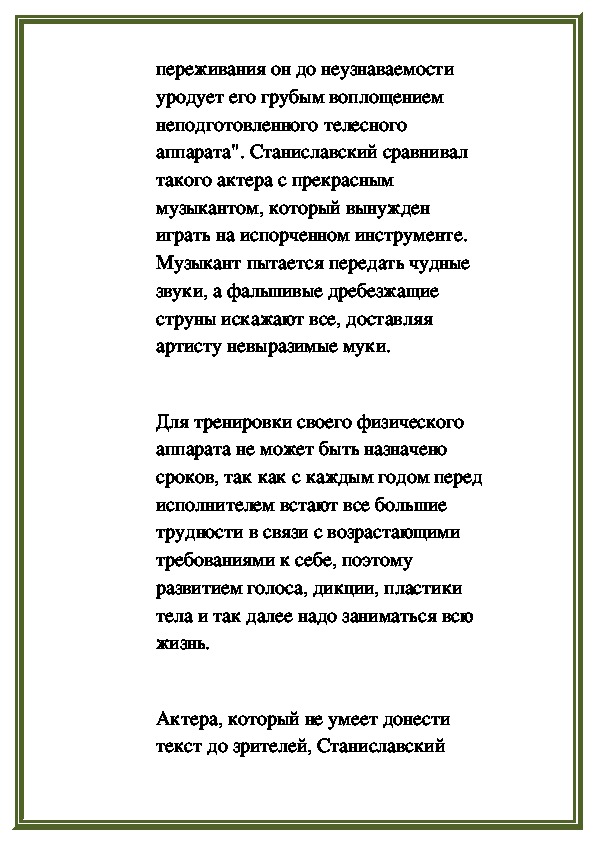 переживания он до неузнаваемости уродует его грубым воплощением неподготовленного телесного аппарата". Станиславский сравнивал такого актера с прекрасным музыкантом, который вынужден играть на испорченном инструменте. Музыкант пытается передать чудные звуки, а фальшивые дребезжащие струны искажают все, доставляя артисту невыразимые муки.

Для тренировки своего физического аппарата не может быть назначено сроков, так как с каждым годом перед исполнителем встают все большие трудности в связи с возрастающими требованиями к себе, поэтому развитием голоса, дикции, пластики тела и так далее надо заниматься всю жизнь.

Актера, который не умеет донести текст до зрителей, Станиславский